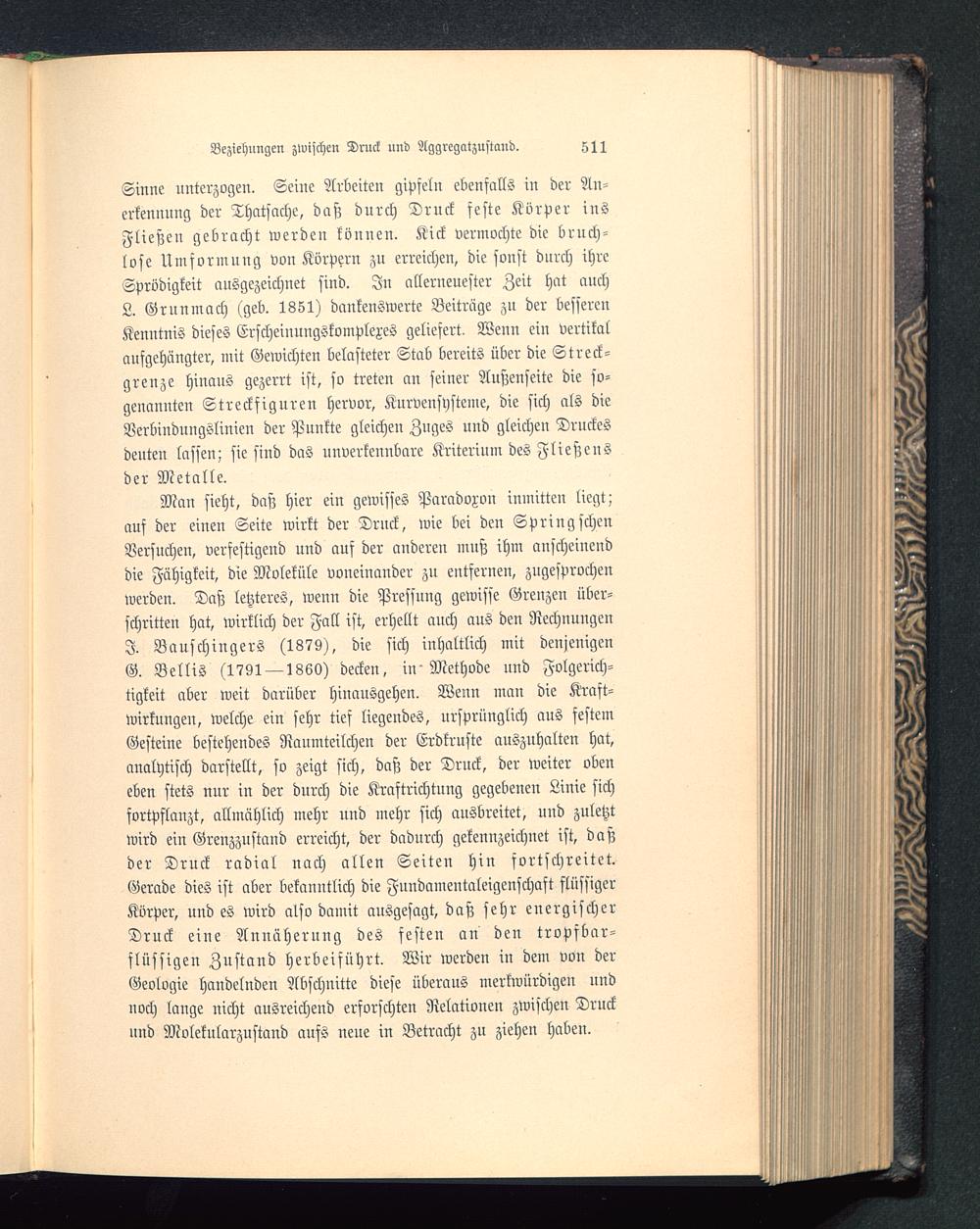 Beziehungen zwischen Druck und Aggregatzustand. 511

Sinne unterzogen. Seine Arbeiten gipfeln ebenfalls in der Anerkennung der Thatsache, daß durch Druck feste Körper ins Fließen gebracht werden können. Kick vermochte die bruchlose Umformung von Körpern zu erreichen, die sonst durch ihre Sprödigkeit ausgezeichnet sind. In allerneuester Zeit hat auch L. Grunmach (geb. 1851) dankenswerte Beiträge zu der besseren Kenntnis dieses Erscheinungskomplexes geliefert. Wenn ein vertikal aufgehängter, mit Gewichten belasteter Stab bereits über die Streckgrenze hinaus gezerrt ist, so treten an seiner Außenseite die sogenannten Streckfiguren hervor, Kurvensysteme, die sich als die Verbindungslinien der Punkte gleichen Zuges und gleichen Druckes deuten lassen; sie sind das unverkennbare Kriterium des Fließens der Metalle.

Man sieht, daß hier ein gewisses Paradoxon inmitten liegt; auf der einen Seite wirkt der Druck, wie bei den Springschen Versuchen, verfestigend und auf der anderen muß ihm anscheinend die Fähigkeit, die Moleküle voneinander zu entfernen, zugesprochen werden. Daß letzteres, wenn die Pressung gewisse Grenzen überschritten hat, wirklich der Fall ist, erhellt auch aus den Rechnungen J. Bauschingers (1879), die sich inhaltlich mit denjenigen G. Bellis (1791—1860) decken, in Methode und Folgerichtigkeit aber weit darüber hinausgehen. Wenn man die Kraftwirkungen, welche ein sehr tief liegendes, ursprünglich aus festem Gesteine bestehendes Raumteilchen der Erdkruste auszuhalten hat, analytisch darstellt, so zeigt sich, daß der Druck, der weiter oben eben stets nur in der durch die Kraftrichtung gegebenen Linie sich fortpflanzt, allmählich mehr und mehr sich ausbreitet, und zuletzt wird ein Grenzzustand erreicht, der dadurch gekennzeichnet ist, daß der Druck radial nach allen Seiten hin fortschreitet. Gerade dies ist aber bekanntlich die Fundamentaleigenschaft flüssiger Körper, und es wird also damit ausgesagt, daß sehr energischer Druck eine Annäherung des festen an den tropfbarflüssigen Zustand herbeiführt. Wir werden in dem von der Geologie handelnden Abschnitte diese überaus merkwürdigen und noch lange nicht ausreichend erforschten Relationen zwischen Druck und Molekularzustand aufs neue in Betracht zu ziehen haben.